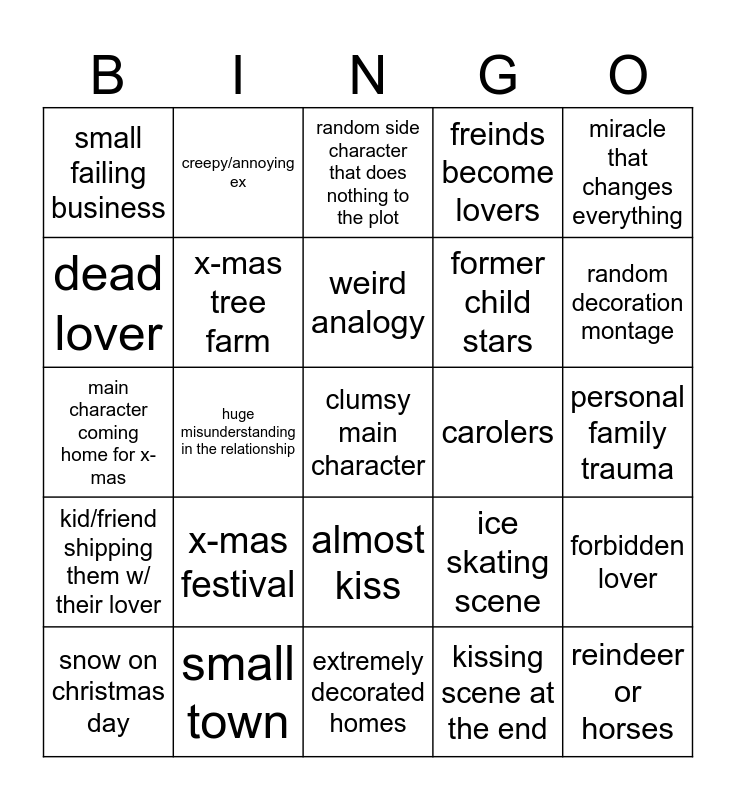 | B | I | N | G | O |
|---|---|---|---|---|
| small failing business | creepy/annoying ex | random side character that does nothing to the plot | freinds become lovers | miracle that changes everything |
| dead lover | x-mas tree farm | weird analogy | former child stars | random decoration montage |
| main character coming home for x-mas | huge misunderstanding in the relationship | clumsy main character | carolers | personal family trauma |
| kid/friend shipping them w/ their lover | x-mas festival | almost kiss | ice skating scene | forbidden lover |
| snow on christmas day | small town | extremely decorated homes | kissing scene at the end | reindeer or horses |